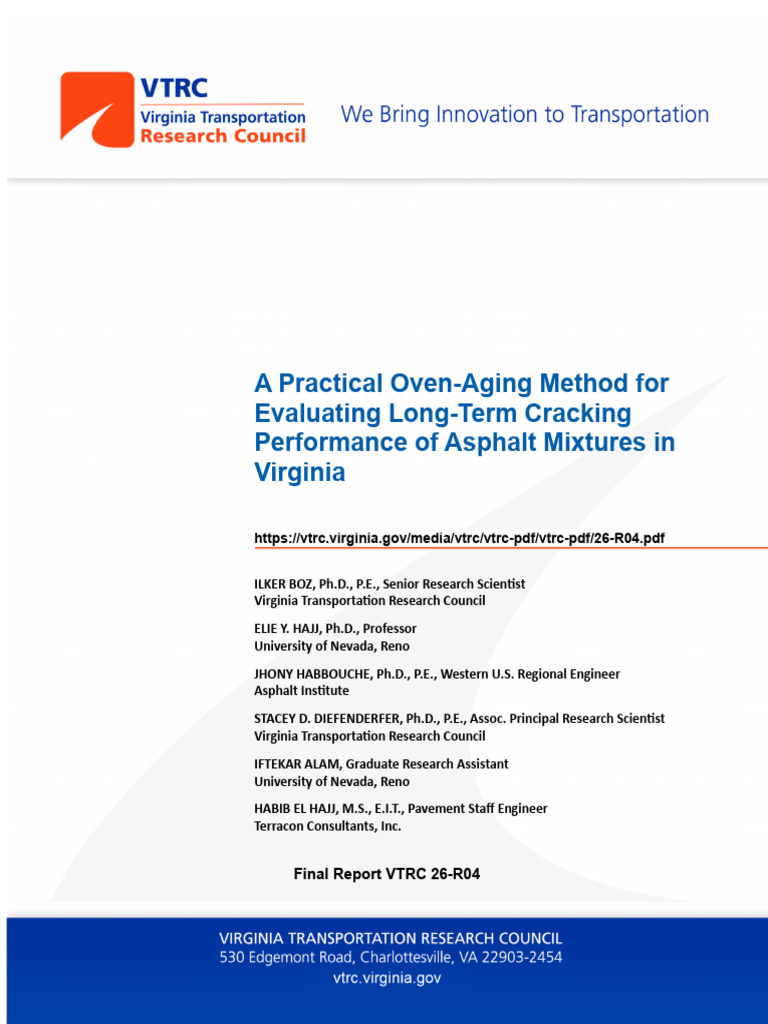 VTRC
Virginia Transportation Research Council

We Bring Innovation to Transportation

A Practical Oven-Aging Method for Evaluating Long-Term Cracking Performance of Asphalt Mixtures in Virginia

https://vtrc.virginia.gov/media/vtrc/vtrc-pdf/vtrc-pdf/26-R04.pdf

ILKER BOZ, Ph.D., P.E., Senior Research Scientist
Virginia Transportation Research Council

ELIE Y. HAJJ, Ph.D., Professor
University of Nevada, Reno

JHONY HABBOUCHE, Ph.D., P.E., Western U.S. Regional Engineer
Asphalt Institute

STACEY D. DIEFENDERFER, Ph.D., P.E., Assoc. Principal Research Scientist
Virginia Transportation Research Council

IFTEKAR ALAM, Graduate Research Assistant
University of Nevada, Reno

HABIB EL HAJJ, M.S., E.I.T., Pavement Staff Engineer
Terracon Consultants, Inc.

Final Report VTRC 26-R04

VIRGINIA TRANSPORTATION RESEARCH COUNCIL
530 Edgemont Road, Charlottesville, VA 22903-2454
vtrc.virginia.gov